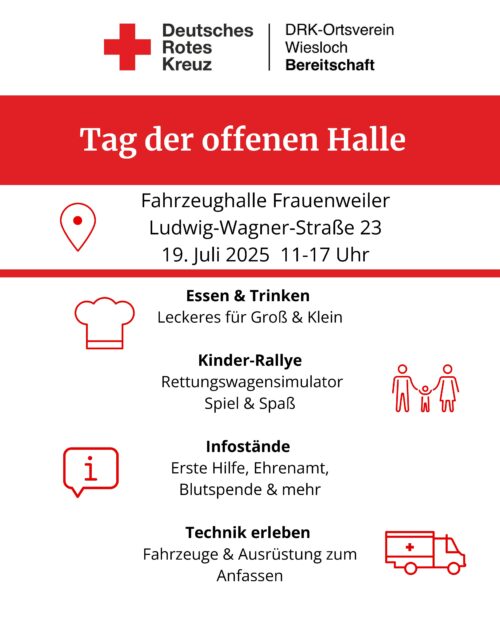 Deutsches Rotes Kreuz
DRK-Ortsverein Wiesloch Bereitschaft

Tag der offenen Halle

Fahrzeughalle Frauenweiler
Ludwig-Wagner-Straße 23
19. Juli 2025 11-17 Uhr

Essen & Trinken
Leckeres für Groß & Klein

Kinder-Rallye
Rettungswagensimulator
Spiel & Spaß

i

Infostände
Erste Hilfe, Ehrenamt, Blutspende & mehr

Technik erleben
Fahrzeuge & Ausrüstung zum Anfassen